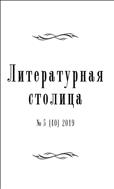 Литературная столица

№ 5 (10) 2019